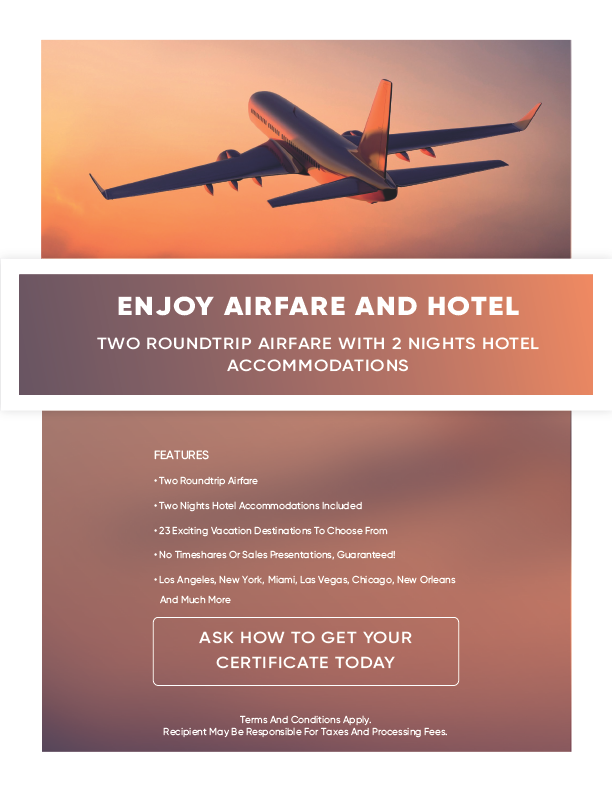 ENJOY AIRFARE AND HOTEL

TWO ROUNDTRIP AIRFARE WITH 2 NIGHTS HOTEL ACCOMMODATIONS

FEATURES

• Two Roundtrip Airfare

• Two Nights Hotel Accommodations Included

• 23 Exciting Vacation Destinations To Choose From

• No Timeshares Or Sales Presentations, Guaranteed!

• Los Angeles, New York, Miami, Las Vegas, Chicago, New Orleans And Much More

ASK HOW TO GET YOUR CERTIFICATE TODAY

Terms And Conditions Apply.
Recipient May Be Responsible For Taxes And Processing Fees.